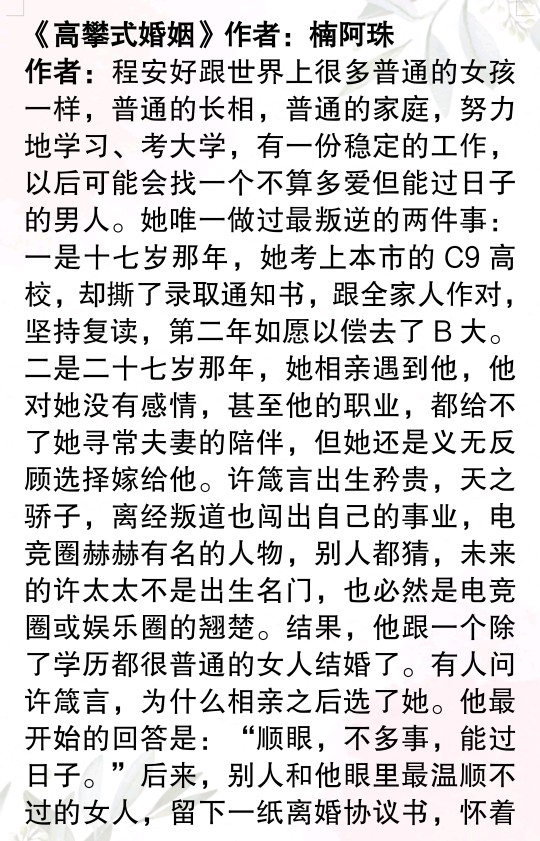 《高攀式婚姻》作者：楠阿珠
作者：程安好跟世界上很多普通的女孩一样，普通的长相，普通的家庭，努力地学习、考大学，有一份稳定的工作，以后可能会找一个不算多爱但能过日子的男人。她唯一做过最叛逆的两件事：一是十七岁那年，她考上本市的 C9 高校，却撕了录取通知书，跟全家人作对，坚持复读，第二年如愿以偿去了 B 大。二是二十七岁那年，她相亲遇到他，他对她没有感情，甚至他的职业，都给不了她寻常夫妻的陪伴，但她还是义无反顾选择嫁给他。许箴言出生矜贵，天之骄子，离经叛道也闯出自己的事业，电竞圈赫赫有名的人物，别人都猜，未来的许太太不是出生名门，也必然是电竞圈或娱乐圈的翘楚。结果，他跟一个除了学历都很普通的女人结婚了。有人问许箴言，为什么相亲之后选了她。他最开始的回答是：“顺眼，不多事，能过日子。”后来，别人和他眼里最温顺不过的女人，留下一纸离婚协议书，怀着